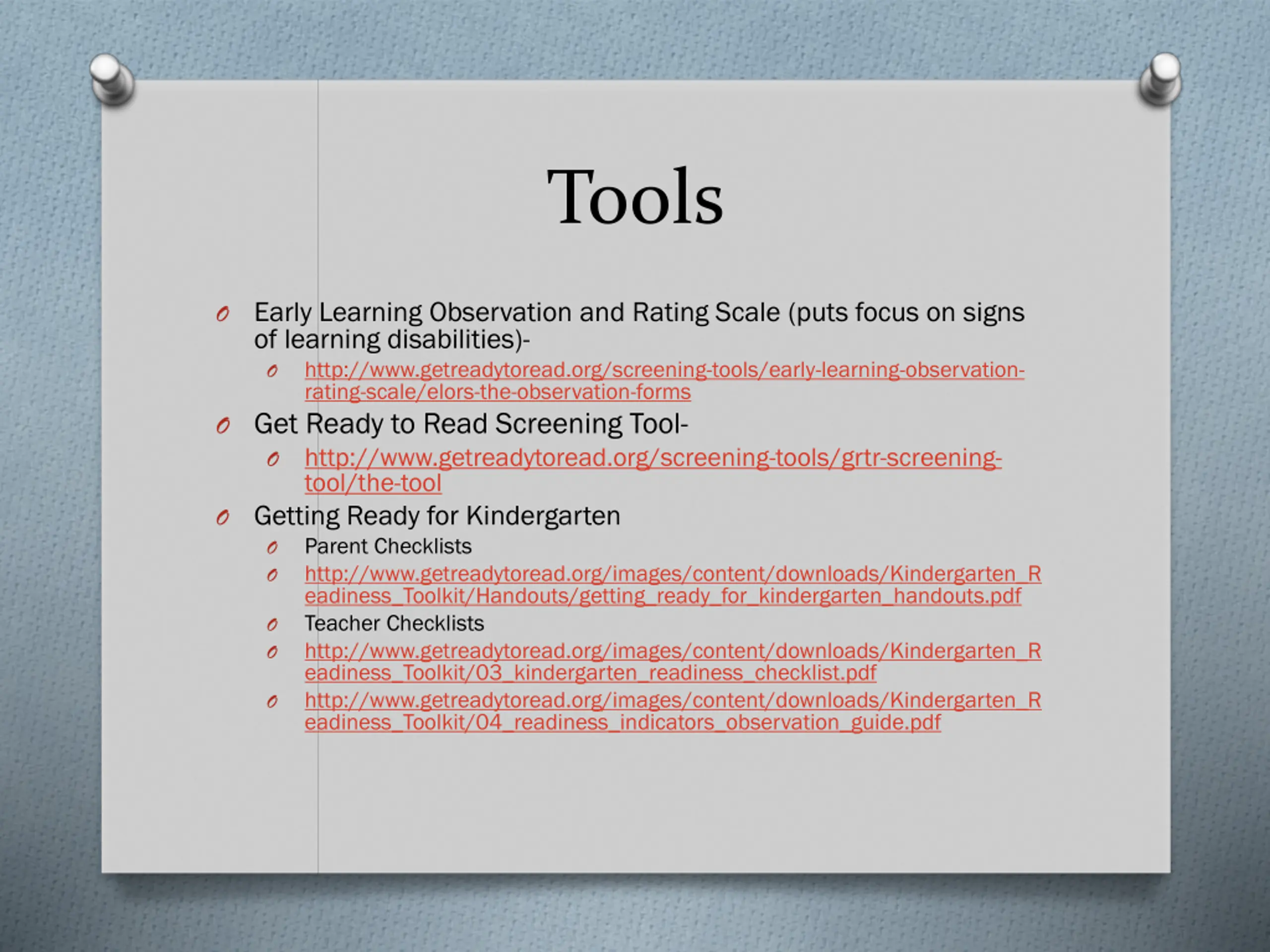 Tools

Early Learning Observation and Rating Scale (puts focus on signs of learning disabilities)-

http://www.getreadytoread.org/screening-tools/early-learning-observation-rating-scale/elors-the-observation-forms

Get Ready to Read Screening Tool-

http://www.getreadytoread.org/screening-tools/grtr-screening-tool/the-tool

Getting Ready for Kindergarten

Parent Checklists

http://www.getreadytoread.org/images/content/downloads/Kindergarten_Readiness_Toolkit/Handouts/getting_ready_for_kindergarten_handouts.pdf

Teacher Checklists

http://www.getreadytoread.org/images/content/downloads/Kindergarten_Readiness_Toolkit/03_kindergarten_readiness_checklist.pdf

http://www.getreadytoread.org/images/content/downloads/Kindergarten_Readiness_Toolkit/04_readiness_indicators_observation_guide.pdf